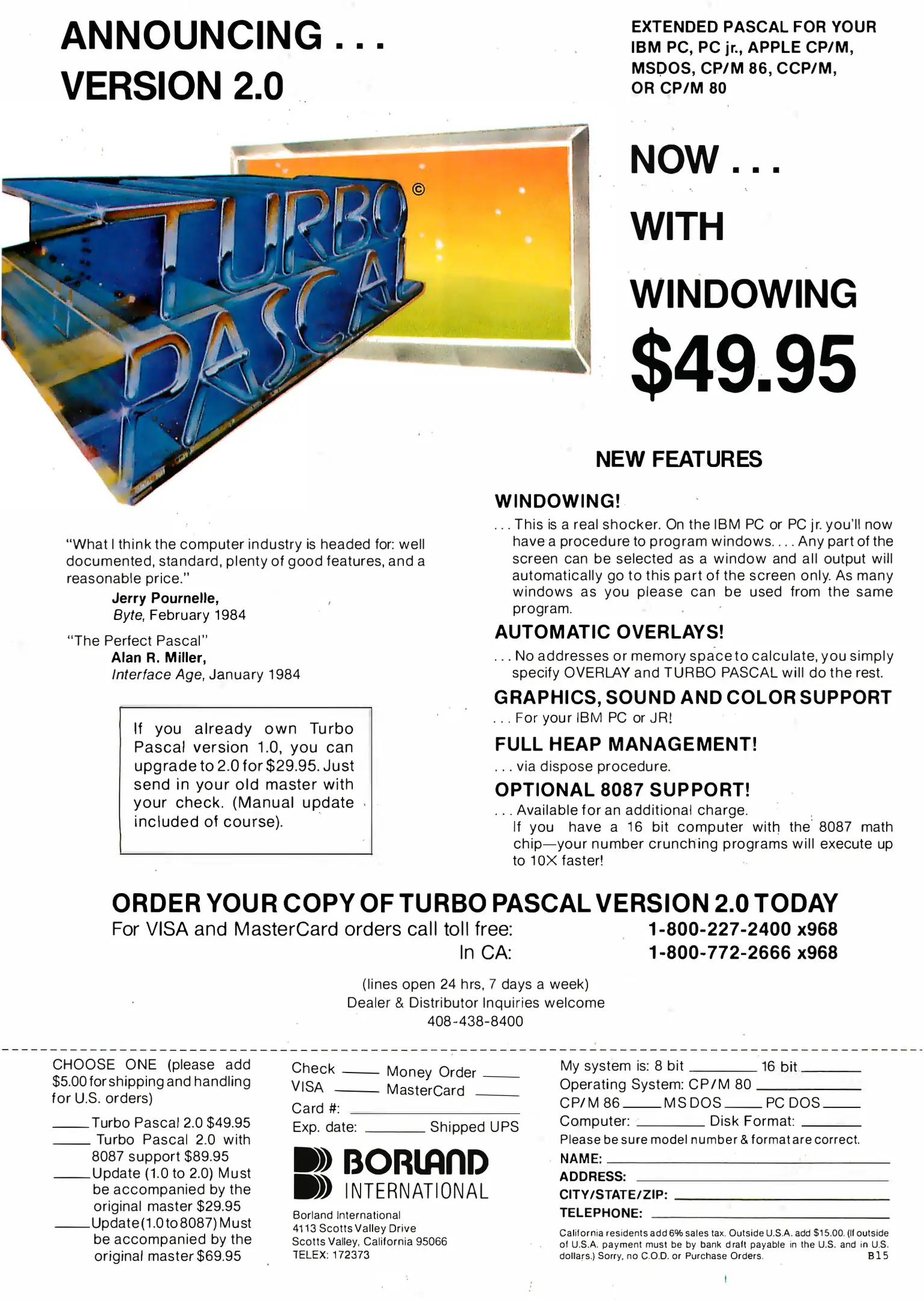 ANNOUNCING . . .
VERSION 2.0

EXTENDED PASCAL FOR YOUR IBM PC, PC jr., APPLE CP/M, MSDOS, CP/M 86, CCP/M, OR CP/M 80

TURBO PASCAL ©

NOW . . .
WITH
WINDOWING
$49.95

"What I think the computer industry is headed for: well documented, standard, plenty of good features, and a reasonable price."
Jerry Pournelle,
Byte, February 1984

"The Perfect Pascal"
Alan R. Miller,
Interface Age, January 1984

If you already own Turbo Pascal version 1.0, you can upgrade to 2.0 for $29.95. Just send in your old master with your check. (Manual update included of course).

NEW FEATURES

WINDOWING!
. . . This is a real shocker. On the IBM PC or PC jr. you'll now have a procedure to program windows. . . . Any part of the screen can be selected as a window and all output will automatically go to this part of the screen only. As many windows as you please can be used from the same program.

AUTOMATIC OVERLAYS!
. . . No addresses or memory space to calculate, you simply specify OVERLAY and TURBO PASCAL will do the rest.

GRAPHICS, SOUND AND COLOR SUPPORT
. . . For your IBM PC or JR!

FULL HEAP MANAGEMENT!
. . . via dispose procedure.

OPTIONAL 8087 SUPPORT!
. . . Available for an additional charge.
If you have a 16 bit computer with the 8087 math chip—your number crunching programs will execute up to 10X faster!

ORDER YOUR COPY OF TURBO PASCAL VERSION 2.0 TODAY
For VISA and MasterCard orders call toll free: 1-800-227-2400 x968
In CA: 1-800-772-2666 x968

(lines open 24 hrs, 7 days a week)
Dealer & Distributor Inquiries welcome
408-438-8400

CHOOSE ONE (please add $5.00 for shipping and handling for U.S. orders)
____ Turbo Pascal 2.0 $49.95
____ Turbo Pascal 2.0 with 8087 support $89.95
____ Update (1.0 to 2.0) Must be accompanied by the original master $29.95
____ Update (1.0 to 8087) Must be accompanied by the original master $69.95

Check ____ Money Order ____
VISA ____ MasterCard ____
Card #: ____
Exp. date: ____ Shipped UPS

BORLAND INTERNATIONAL
Borland International
4113 Scotts Valley Drive
Scotts Valley, California 95066
TELEX: 172373

My system is: 8 bit ____ 16 bit ____
Operating System: CP/M 80 ____
CP/M 86 ____ MS DOS ____ PC DOS ____
Computer: ____ Disk Format: ____
Please be sure model number & format are correct.
NAME: ____
ADDRESS: ____
CITY/STATE/ZIP: ____
TELEPHONE: ____

California residents add 6% sales tax. Outside U.S.A. add $15.00. (If outside of U.S.A. payment must be by bank draft payable in the U.S. and in U.S. dollars.) Sorry, no C.O.D. or Purchase Orders. B15